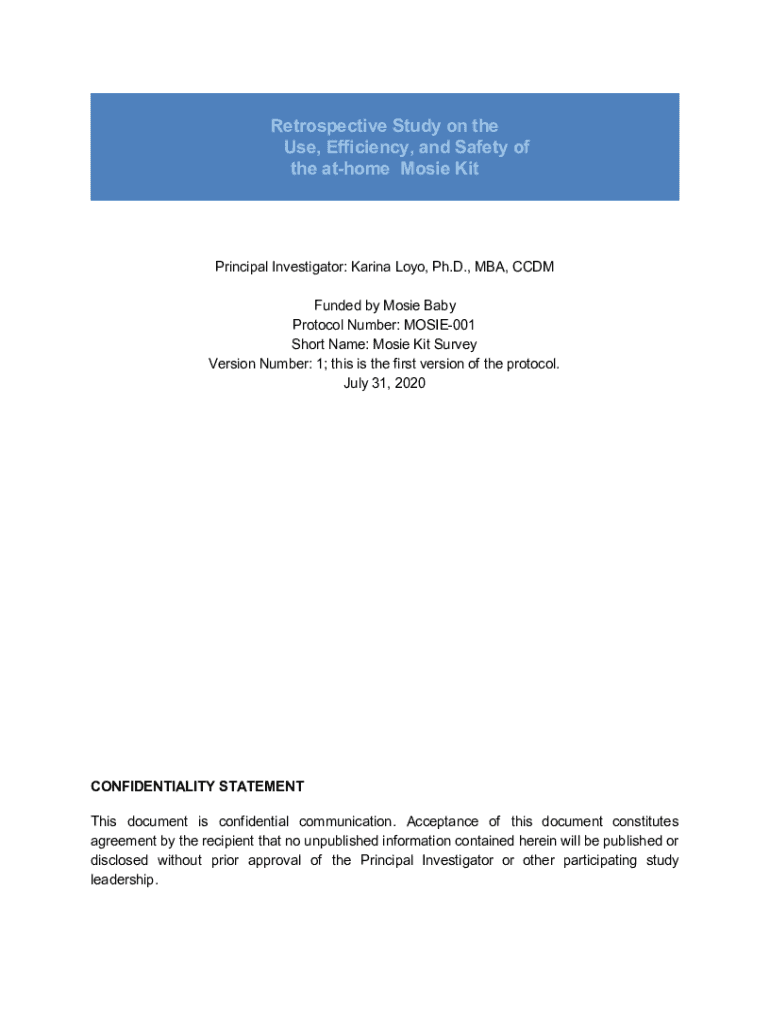 Retrospective Study on the Use, Efficiency, and Safety of the at-home Mosie Kit

Principal Investigator: Karina Loyo, Ph.D., MBA, CCDM

Funded by Mosie Baby
Protocol Number: MOSIE-001
Short Name: Mosie Kit Survey
Version Number: 1; this is the first version of the protocol.
July 31, 2020

CONFIDENTIALITY STATEMENT

This document is confidential communication. Acceptance of this document constitutes agreement by the recipient that no unpublished information contained herein will be published or disclosed without prior approval of the Principal Investigator or other participating study leadership.